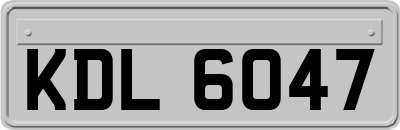 KDL 6047